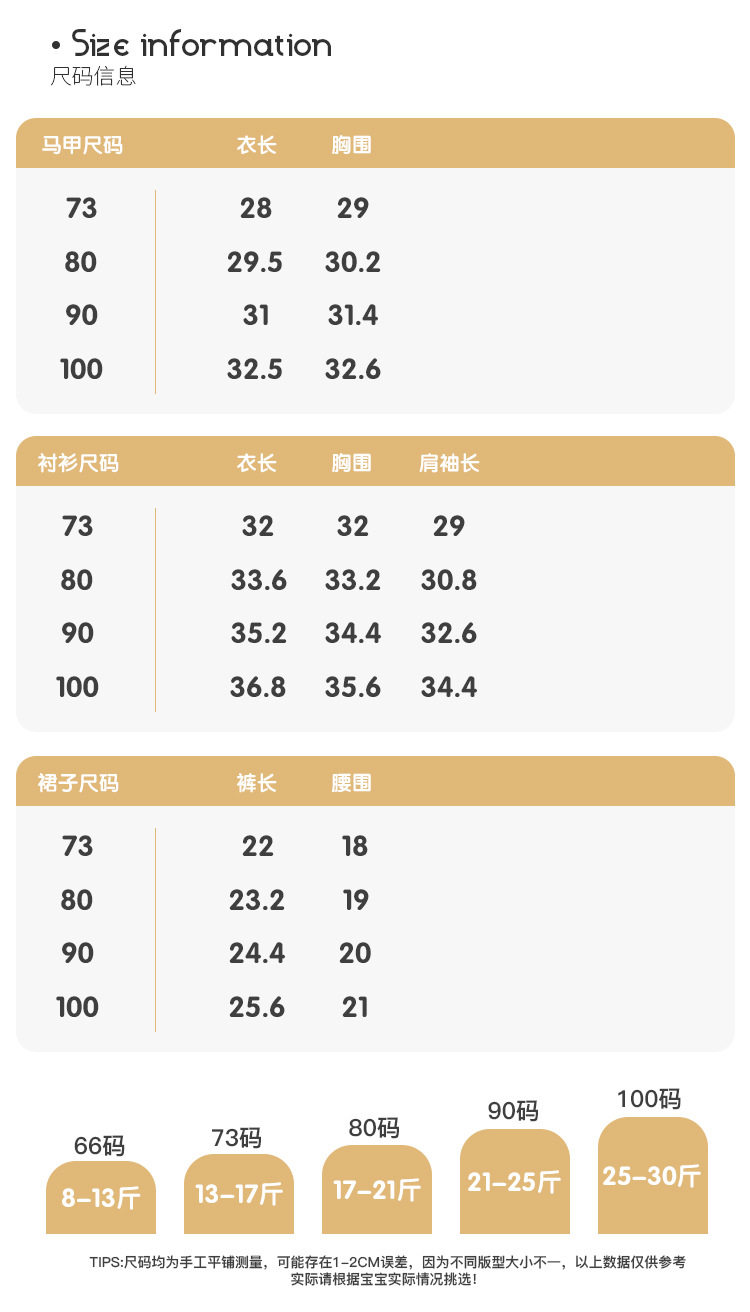 • Size information
尺码信息

| 马甲尺码 | 衣长 | 胸围 |
|---|---|---|
| 73 | 28 | 29 |
| 80 | 29.5 | 30.2 |
| 90 | 31 | 31.4 |
| 100 | 32.5 | 32.6 |

| 衬衫尺码 | 衣长 | 胸围 | 肩袖长 |
|---|---|---|---|
| 73 | 32 | 32 | 29 |
| 80 | 33.6 | 33.2 | 30.8 |
| 90 | 35.2 | 34.4 | 32.6 |
| 100 | 36.8 | 35.6 | 34.4 |

| 裙子尺码 | 裤长 | 腰围 |
|---|---|---|
| 73 | 22 | 18 |
| 80 | 23.2 | 19 |
| 90 | 24.4 | 20 |
| 100 | 25.6 | 21 |

66码
8-13斤

73码
13-17斤

80码
17-21斤

90码
21-25斤

100码
25-30斤

TIPS:尺码均为手工平铺测量，可能存在1-2CM误差，因为不同版型大小不一，以上数据仅供参考
实际请根据宝宝实际情况挑选！